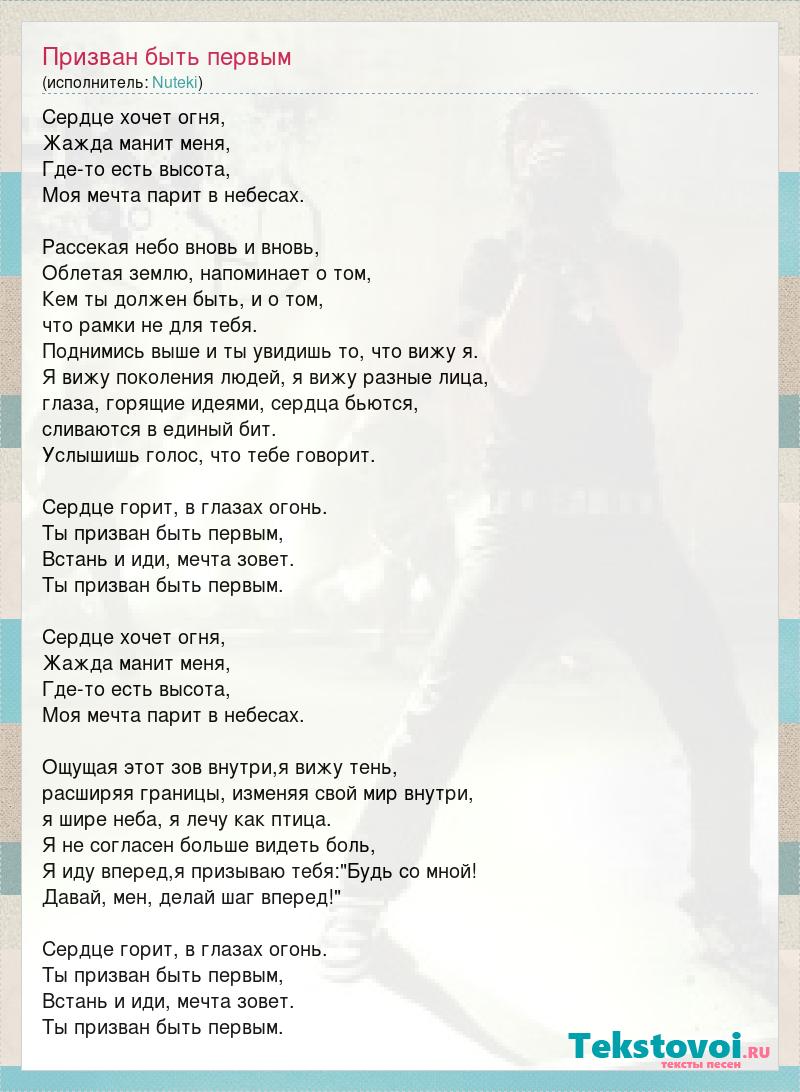 Призван быть первым
(исполнитель: Nuteki)

Сердце хочет огня,
Жажда манит меня,
Где-то есть высота,
Моя мечта парит в небесах.

Рассекая небо вновь и вновь,
Облетая землю, напоминает о том,
Кем ты должен быть, и о том,
что рамки не для тебя.
Поднимись выше и ты увидишь то, что вижу я.
Я вижу поколения людей, я вижу разные лица,
глаза, горящие идеями, сердца бьются,
сливаются в единый бит.
Услышишь голос, что тебе говорит.

Сердце горит, в глазах огонь.
Ты призван быть первым,
Встань и иди, мечта зовет.
Ты призван быть первым.

Сердце хочет огня,
Жажда манит меня,
Где-то есть высота,
Моя мечта парит в небесах.

Ощущая этот зов внутри,я вижу тень,
расширяя границы, изменяя свой мир внутри,
я шире неба, я лечу как птица.
Я не согласен больше видеть боль,
Я иду вперед,я призываю тебя:"Будь со мной!
Давай, мен, делай шаг вперед!"

Сердце горит, в глазах огонь.
Ты призван быть первым,
Встань и иди, мечта зовет.
Ты призван быть первым.

Tekstovoi.RU
тексты песен